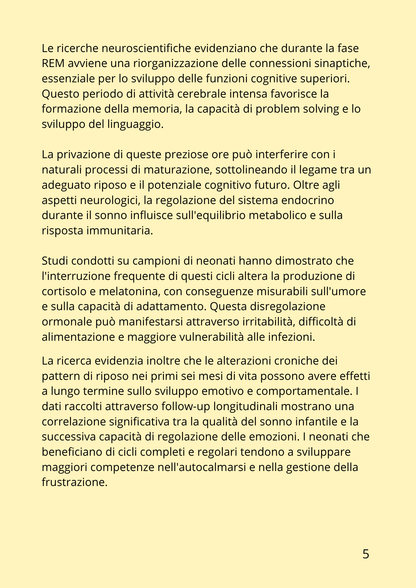 Le ricerche neuroscientifiche evidenziano che durante la fase REM avviene una riorganizzazione delle connessioni sinaptiche, essenziale per lo sviluppo delle funzioni cognitive superiori. Questo periodo di attività cerebrale intensa favorisce la formazione della memoria, la capacità di problem solving e lo sviluppo del linguaggio.

La privazione di queste preziose ore può interferire con i naturali processi di maturazione, sottolineando il legame tra un adeguato riposo e il potenziale cognitivo futuro. Oltre agli aspetti neurologici, la regolazione del sistema endocrino durante il sonno influisce sull'equilibrio metabolico e sulla risposta immunitaria.

Studi condotti su campioni di neonati hanno dimostrato che l'interruzione frequente di questi cicli altera la produzione di cortisolo e melatonina, con conseguenze misurabili sull'umore e sulla capacità di adattamento. Questa disregolazione ormonale può manifestarsi attraverso irritabilità, difficoltà di alimentazione e maggiore vulnerabilità alle infezioni.

La ricerca evidenzia inoltre che le alterazioni croniche dei pattern di riposo nei primi sei mesi di vita possono avere effetti a lungo termine sullo sviluppo emotivo e comportamentale. I dati raccolti attraverso follow-up longitudinali mostrano una correlazione significativa tra la qualità del sonno infantile e la successiva capacità di regolazione delle emozioni. I neonati che beneficiano di cicli completi e regolari tendono a sviluppare maggiori competenze nell'autocalmarsi e nella gestione della frustrazione.

5